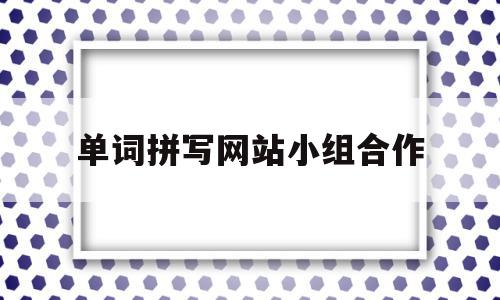 单词拼写网站小组合作